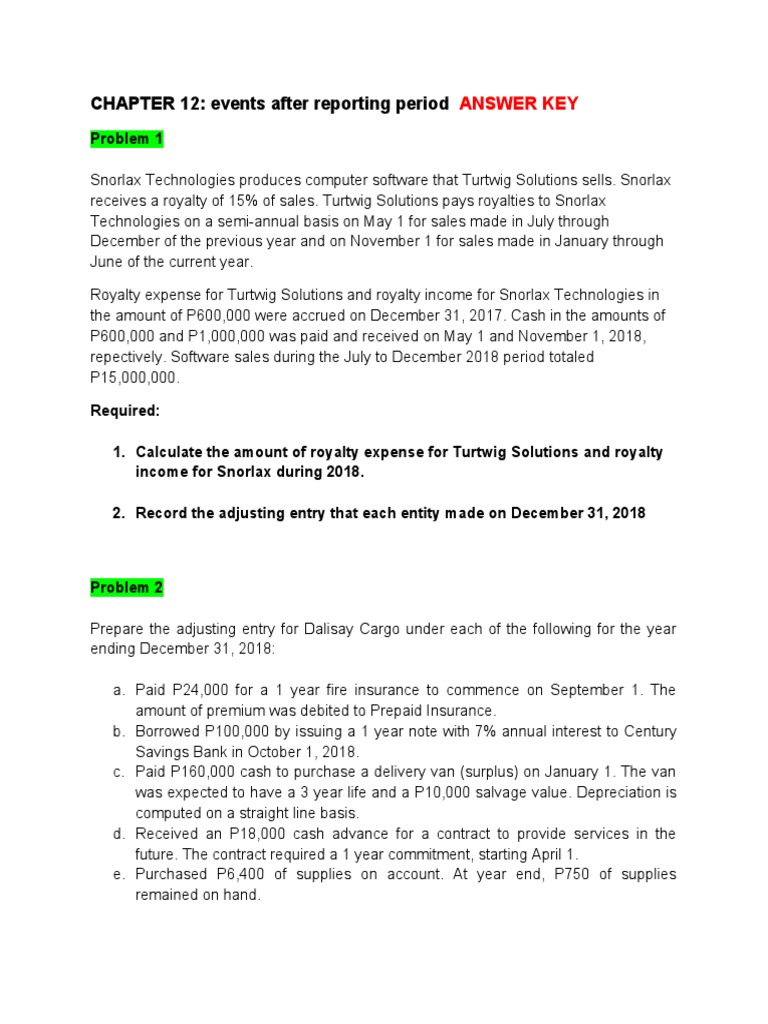 CHAPTER 12: events after reporting period ANSWER KEY

Problem 1

Snorlax Technologies produces computer software that Turtwig Solutions sells. Snorlax receives a royalty of 15% of sales. Turtwig Solutions pays royalties to Snorlax Technologies on a semi-annual basis on May 1 for sales made in July through December of the previous year and on November 1 for sales made in January through June of the current year.

Royalty expense for Turtwig Solutions and royalty income for Snorlax Technologies in the amount of P600,000 were accrued on December 31, 2017. Cash in the amounts of P600,000 and P1,000,000 was paid and received on May 1 and November 1, 2018, repectively. Software sales during the July to December 2018 period totaled P15,000,000.

Required:

1. Calculate the amount of royalty expense for Turtwig Solutions and royalty income for Snorlax during 2018.

2. Record the adjusting entry that each entity made on December 31, 2018

Problem 2

Prepare the adjusting entry for Dalisay Cargo under each of the following for the year ending December 31, 2018:

a. Paid P24,000 for a 1 year fire insurance to commence on September 1. The amount of premium was debited to Prepaid Insurance.
b. Borrowed P100,000 by issuing a 1 year note with 7% annual interest to Century Savings Bank in October 1, 2018.
c. Paid P160,000 cash to purchase a delivery van (surplus) on January 1. The van was expected to have a 3 year life and a P10,000 salvage value. Depreciation is computed on a straight line basis.
d. Received an P18,000 cash advance for a contract to provide services in the future. The contract required a 1 year commitment, starting April 1.
e. Purchased P6,400 of supplies on account. At year end, P750 of supplies remained on hand.